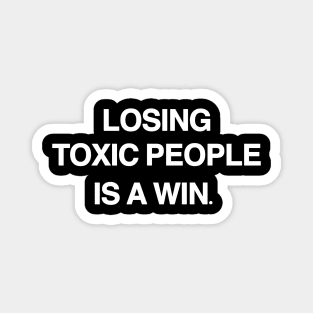 LOSING
TOXIC PEOPLE
IS A WIN.